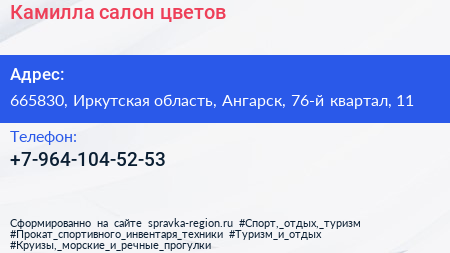 Камилла салон цветов

Адрес:

665830, Иркутская область, Ангарск, 76-й квартал, 11

Телефон:

+7-964-104-52-53

Сформированно на сайте spravka-region.ru #Спорт,_отдых,_туризм #Прокат_спортивного_инвентаря_техники #Туризм_и_отдых #Круизы,_морские_и_речные_прогулки